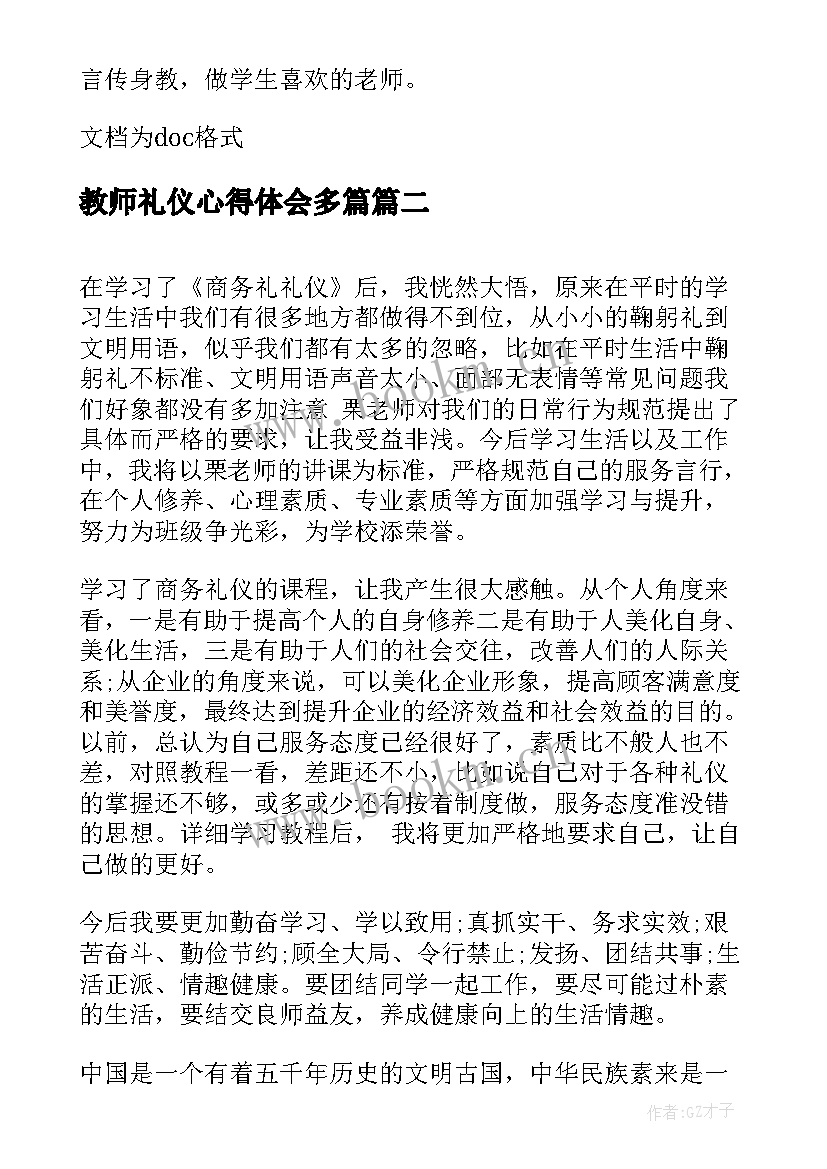 言传身教，做学生喜欢的老师。

文档为doc格式

教师礼仪心得体会多篇篇二

在学习了《商务礼礼仪》后，我恍然大悟，原来在平时的学习生活中我们有很多地方都做得不到位，从小小的鞠躬礼到文明用语，似乎我们都有太多的忽略，比如在平时生活中鞠躬礼不标准、文明用语声音太小、面部无表情等常见问题我们好象都没有多加注意 栗老师对我们的日常行为规范提出了具体而严格的要求，让我受益非浅。今后学习生活以及工作中，我将以栗老师的讲课为标准，严格规范自己的服务言行，在个人修养、心理素质、专业素质等方面加强学习与提升，努力为班级争光彩，为学校添荣誉。

学习了商务礼仪的课程，让我产生很大感触。从个人角度来看，一是有助于提高个人的自身修养二是有助于人美化自身、美化生活，三是有助于人们的社会交往，改善人们的人际关系;从企业的角度来说，可以美化企业形象，提高顾客满意度和美誉度，最终达到提升企业的经济效益和社会效益的目的。以前，总认为自己服务态度已经很好了，素质比不般人也不差，对照教程一看，差距还不小，比如说自己对于各种礼仪的掌握还不够，或多或少还有按着制度做，服务态度准没错的思想。详细学习教程后， 我将更加严格地要求自己，让自己做的更好。

今后我要更加勤奋学习、学以致用;真抓实干、务求实效;艰苦奋斗、勤俭节约;顾全大局、令行禁止;发扬、团结共事;生活正派、情趣健康。要团结同学一起工作，要尽可能过朴素的生活，要结交良师益友，养成健康向上的生活情趣。

中国是一个有着五千年历史的文明古国，中华民族素来是一

作者:GZ才子